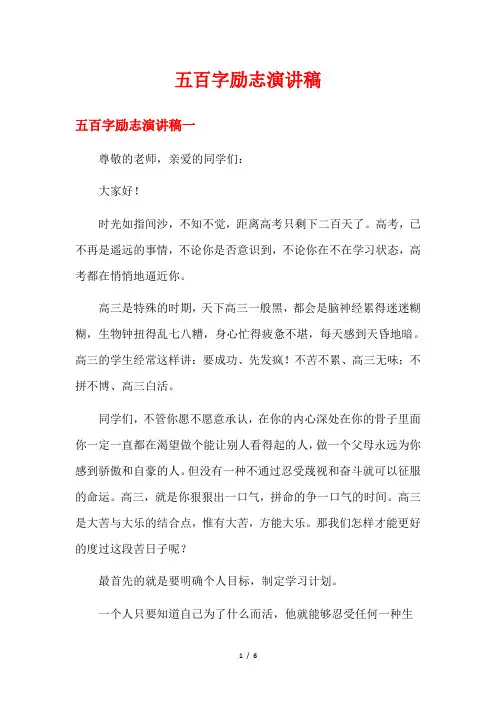 五百字励志演讲稿

五百字励志演讲稿一

尊敬的老师，亲爱的同学们：

大家好！

时光如指间沙，不知不觉，距离高考只剩下二百天了。高考，已不再是遥远的事情，不论你是否意识到，不论你在不在学习状态，高考都在悄悄地逼近你。

高三是特殊的时期，天下高三一般黑，都会是脑神经累得迷迷糊糊，生物钟扭得乱七八糟，身心忙得疲惫不堪，每天感到天昏地暗。高三的学生经常这样讲：要成功、先发疯！不苦不累、高三无味；不拼不博、高三白活。

同学们，不管你愿不愿意承认，在你的内心深处在你的骨子里面你一定一直都在渴望做个能让别人看得起的人，做一个父母永远为你感到骄傲和自豪的人。但没有一种不通过忍受蔑视和奋斗就可以征服的命运。高三，就是你狠狠出一口气，拼命的争一口气的时间。高三是大苦与大乐的结合点，惟有大苦，方能大乐。那我们怎样才能更好的度过这段苦日子呢？

最首先的就是要明确个人目标，制定学习计划。

一个人只要知道自己为了什么而活，他就能够忍受任何一种生

1 / 6